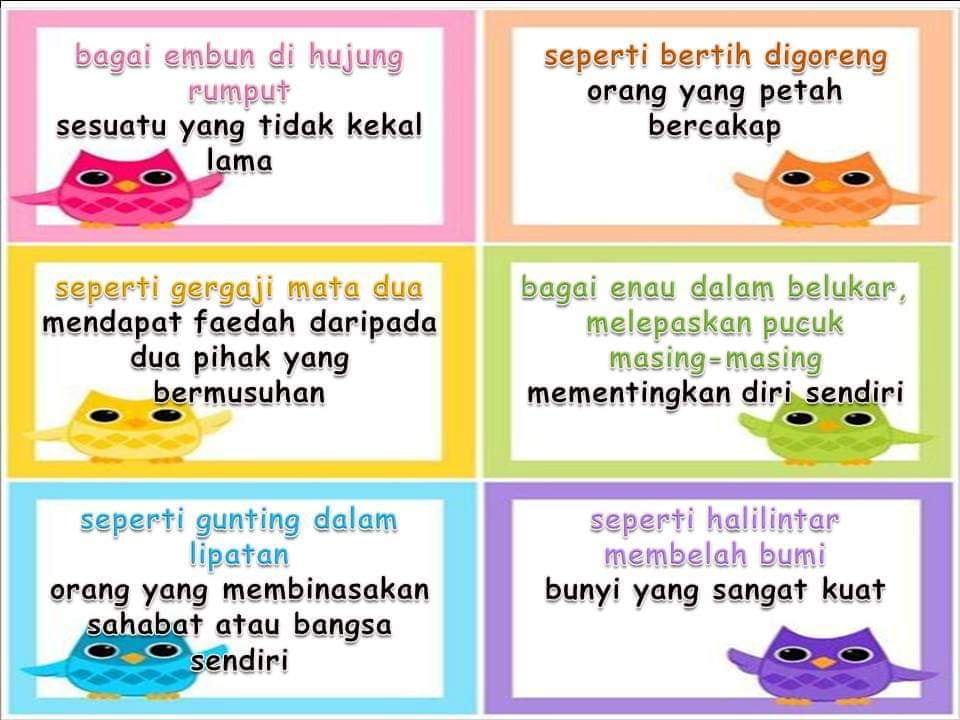 bagai embun di hujung rumput
sesuatu yang tidak kekal lama

seperti bertih digoreng
orang yang petah bercakap

seperti gergaji mata dua
mendapat faedah daripada dua pihak yang bermusuhan

bagai enau dalam belukar, melepaskan pucuk masing-masing
mementingkan diri sendiri

seperti gunting dalam lipatan
orang yang membinasakan sahabat atau bangsa sendiri

seperti halilintar membelah bumi
bunyi yang sangat kuat